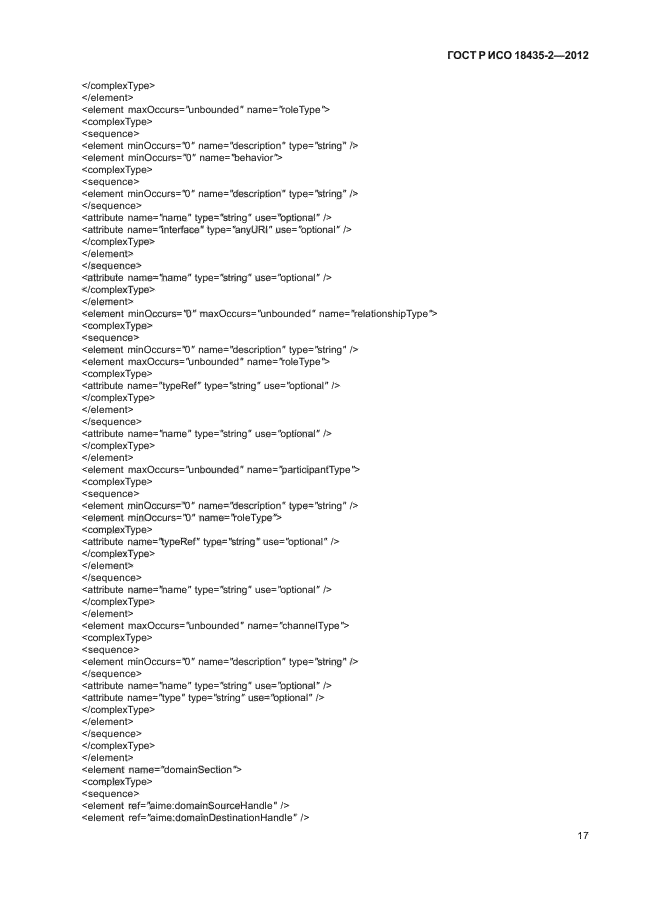 ГОСТ Р ИСО 18435-2—2012

</complexType>
</element>
<element maxOccurs="unbounded" name="roleType">
<complexType>
<sequence>
<element minOccurs="0" name="description" type="string" />
<element minOccurs="0" name="behavior">
<complexType>
<sequence>
<element minOccurs="0" name="description" type="string" />
</sequence>
<attribute name="name" type="string" use="optional" />
<attribute name="interface" type="anyURI" use="optional" />
</complexType>
</element>
</sequence>
<attribute name="name" type="string" use="optional" />
</complexType>
</element>
<element minOccurs="0" maxOccurs="unbounded" name="relationshipType">
<complexType>
<sequence>
<element minOccurs="0" name="description" type="string" />
<element maxOccurs="unbounded" name="roleType">
<complexType>
<attribute name="typeRef" type="string" use="optional" />
</complexType>
</element>
</sequence>
<attribute name="name" type="string" use="optional" />
</complexType>
</element>
<element maxOccurs="unbounded" name="participantType">
<complexType>
<sequence>
<element minOccurs="0" name="description" type="string" />
<element minOccurs="0" name="roleType">
<complexType>
<attribute name="typeRef" type="string" use="optional" />
</complexType>
</element>
</sequence>
<attribute name="name" type="string" use="optional" />
</complexType>
</element>
<element maxOccurs="unbounded" name="channelType">
<complexType>
<sequence>
<element minOccurs="0" name="description" type="string" />
</sequence>
<attribute name="name" type="string" use="optional" />
<attribute name="type" type="string" use="optional" />
</complexType>
</element>
</sequence>
</complexType>
</element>
<element name="domainSection">
<complexType>
<sequence>
<element ref="aime:domainSourceHandle" />
<element ref="aime:domainDestinationHandle" />

17